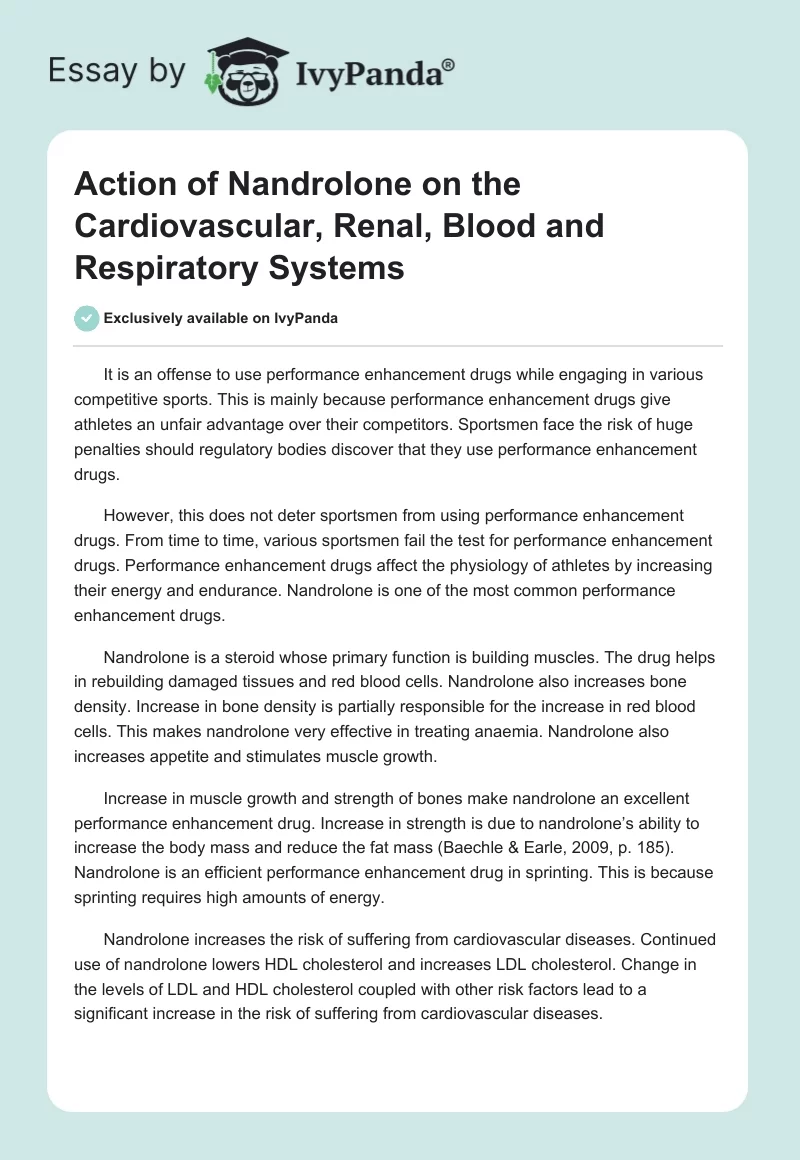 Essay by IvyPanda®

Action of Nandrolone on the Cardiovascular, Renal, Blood and Respiratory Systems

Exclusively available on IvyPanda

It is an offense to use performance enhancement drugs while engaging in various competitive sports. This is mainly because performance enhancement drugs give athletes an unfair advantage over their competitors. Sportsmen face the risk of huge penalties should regulatory bodies discover that they use performance enhancement drugs.

However, this does not deter sportsmen from using performance enhancement drugs. From time to time, various sportsmen fail the test for performance enhancement drugs. Performance enhancement drugs affect the physiology of athletes by increasing their energy and endurance. Nandrolone is one of the most common performance enhancement drugs.

Nandrolone is a steroid whose primary function is building muscles. The drug helps in rebuilding damaged tissues and red blood cells. Nandrolone also increases bone density. Increase in bone density is partially responsible for the increase in red blood cells. This makes nandrolone very effective in treating anaemia. Nandrolone also increases appetite and stimulates muscle growth.

Increase in muscle growth and strength of bones make nandrolone an excellent performance enhancement drug. Increase in strength is due to nandrolone's ability to increase the body mass and reduce the fat mass (Baechle & Earle, 2009, p. 185). Nandrolone is an efficient performance enhancement drug in sprinting. This is because sprinting requires high amounts of energy.

Nandrolone increases the risk of suffering from cardiovascular diseases. Continued use of nandrolone lowers HDL cholesterol and increases LDL cholesterol. Change in the levels of LDL and HDL cholesterol coupled with other risk factors lead to a significant increase in the risk of suffering from cardiovascular diseases.